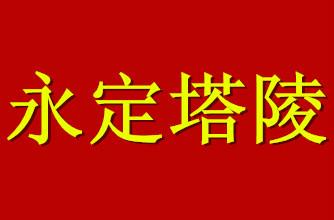 永定塔陵